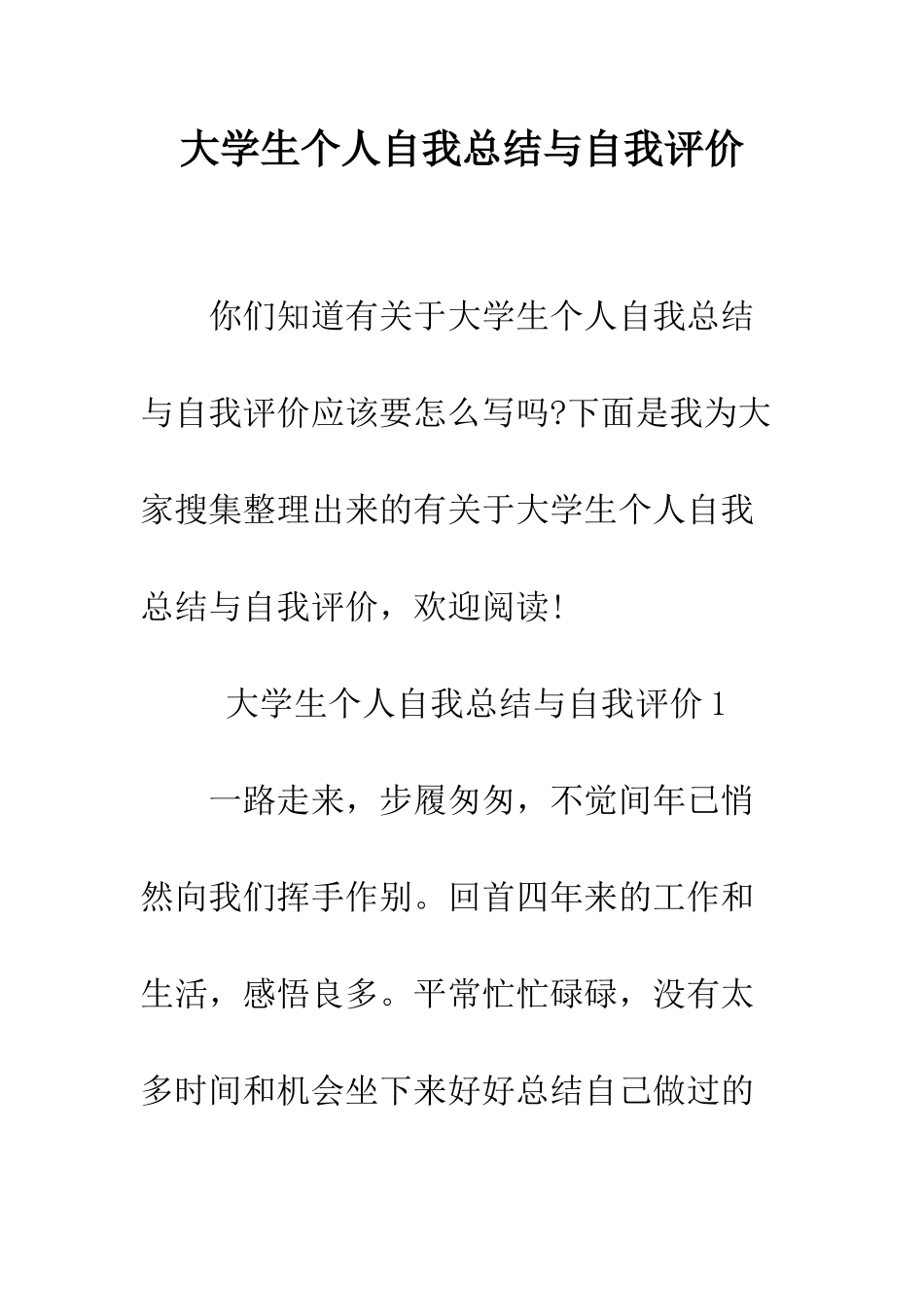 大学生个人自我总结与自我评价

你们知道有关于大学生个人自我总结与自我评价应该要怎么写吗?下面是我为大家搜集整理出来的有关于大学生个人自我总结与自我评价，欢迎阅读!

大学生个人自我总结与自我评价1

一路走来，步履匆匆，不觉间年已悄然向我们挥手作别。回首四年来的工作和生活，感悟良多。平常忙忙碌碌，没有太多时间和机会坐下来好好总结自己做过的